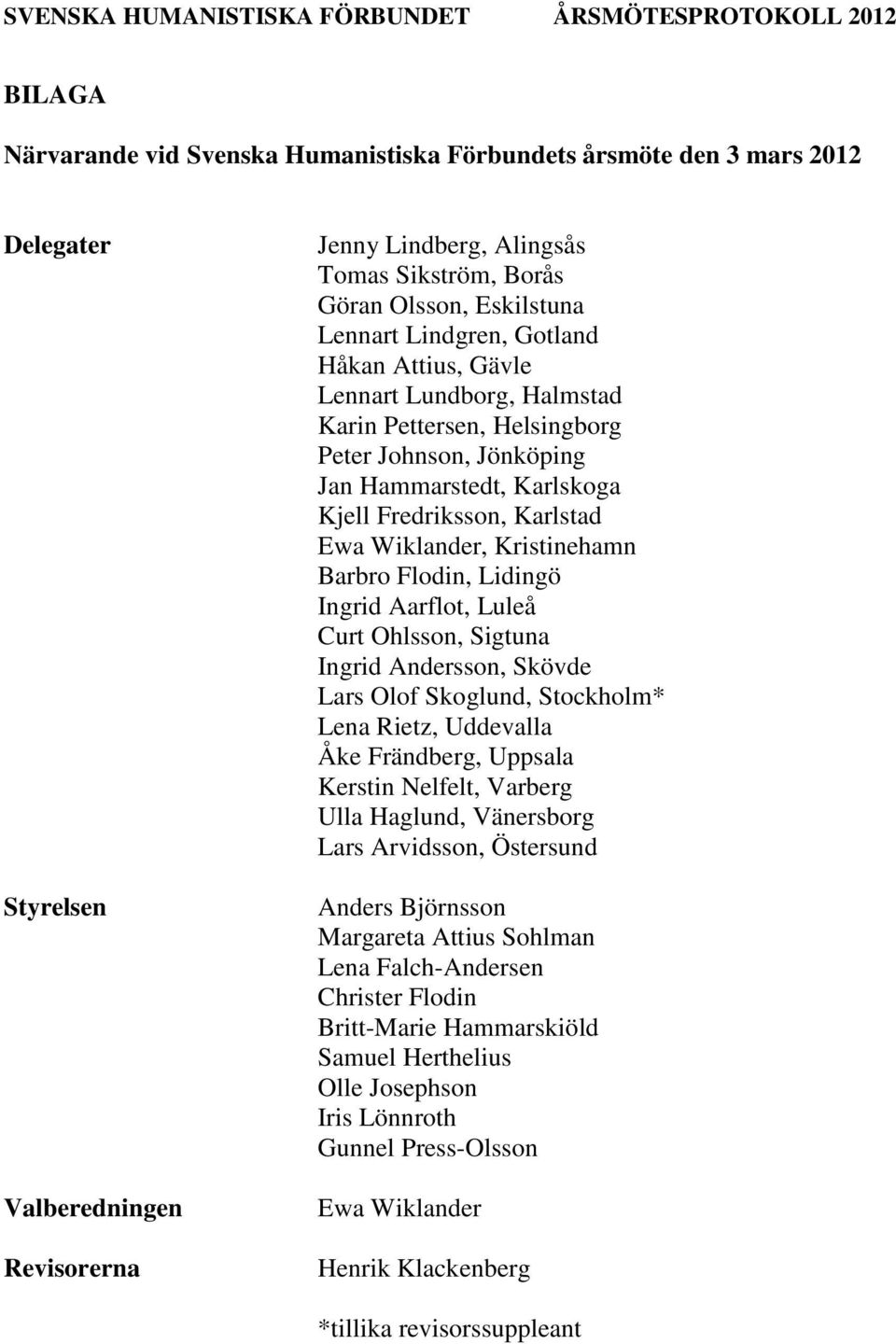 SVENSKA HUMANISTISKA FÖRBUNDET ÅRSMÖTESPROTOKOLL 2012

BILAGA

Närvarande vid Svenska Humanistiska Förbundets årsmöte den 3 mars 2012

Delegater

Jenny Lindberg, Alingsås
Tomas Sikström, Borås
Göran Olsson, Eskilstuna
Lennart Lindgren, Gotland
Håkan Attius, Gävle
Lennart Lundborg, Halmstad
Karin Pettersen, Helsingborg
Peter Johnson, Jönköping
Jan Hammarstedt, Karlskoga
Kjell Fredriksson, Karlstad
Ewa Wiklander, Kristinehamn
Barbro Flodin, Lidingö
Ingrid Aarflot, Luleå
Curt Ohlsson, Sigtuna
Ingrid Andersson, Skövde
Lars Olof Skoglund, Stockholm*
Lena Rietz, Uddevalla
Åke Frändberg, Uppsala
Kerstin Nelfelt, Varberg
Ulla Haglund, Vänersborg
Lars Arvidsson, Östersund

Styrelsen

Anders Björnsson
Margareta Attius Sohlman
Lena Falch-Andersen
Christer Flodin
Britt-Marie Hammarskiöld
Samuel Herthelius
Olle Josephson
Iris Lönnroth
Gunnel Press-Olsson

Valberedningen

Ewa Wiklander

Revisorerna

Henrik Klackenberg

*tillika revisorssuppleant